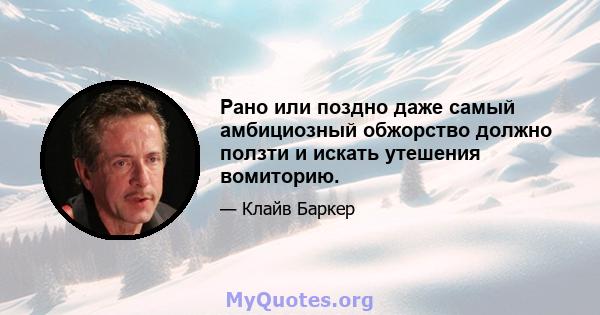 Рано или поздно даже самый амбициозный обжорство должно ползти и искать утешения вомиторию.

— Клайв Баркер

MyQuotes.org